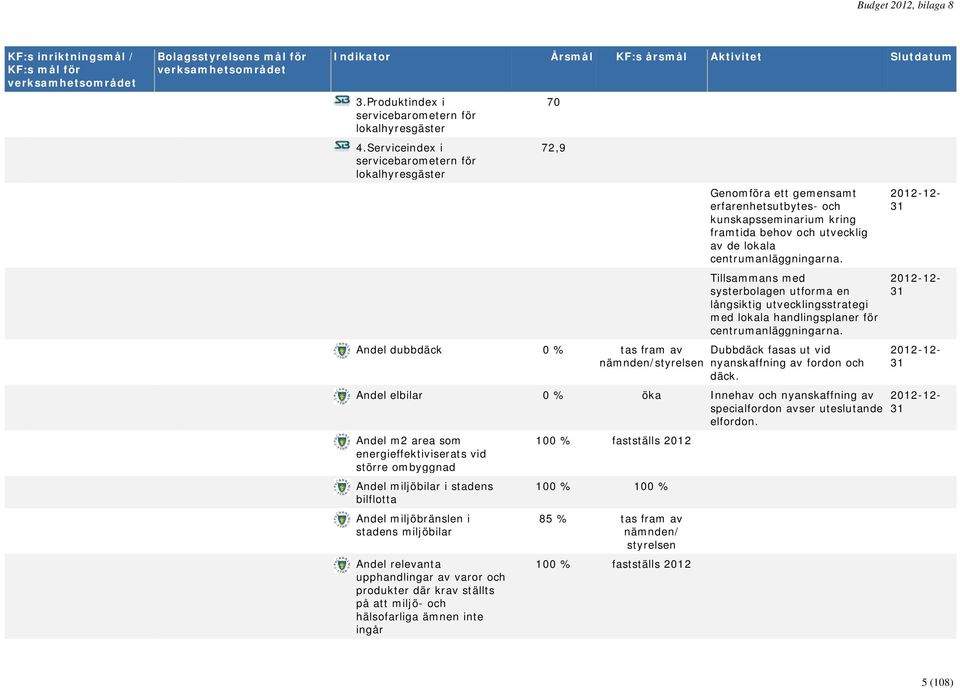 Budget 2012, bilaga 8

| KF:s inriktningsmål / KF:s mål för verksamhetsområdet | Bolagsstyrelsens mål för verksamhetsområdet | Indikator | Årsmål | KF:s årsmål | Aktivitet | Slutdatum |
|---|---|---|---|---|---|---|
| | | 3.Produktindex i servicebarometern för lokalhyresgäster | 70 | | | |
| | | 4.Serviceindex i servicebarometern för lokalhyresgäster | 72,9 | | | |
| | | | | | Genomföra ett gemensamt erfarenhetsutbytes- och kunskapsseminarium kring framtida behov och utvecklig av de lokala centrumanläggningarna. | 2012-12-31 |
| | | | | | Tillsammans med systerbolagen utforma en långsiktig utvecklingsstrategi med lokala handlingsplaner för centrumanläggningarna. | 2012-12-31 |
| | | Andel dubbdäck | 0 % | tas fram av nämnden/styrelsen | Dubbdäck fasas ut vid nyanskaffning av fordon och däck. | 2012-12-31 |
| | | Andel elbilar | 0 % | öka | Innehav och nyanskaffning av specialfordon avser uteslutande elfordon. | 2012-12-31 |
| | | Andel m2 area som energieffektiviserats vid större ombyggnad | 100 % | fastställs 2012 | | |
| | | Andel miljöbilar i stadens bilflotta | 100 % | 100 % | | |
| | | Andel miljöbränslen i stadens miljöbilar | 85 % | tas fram av nämnden/ styrelsen | | |
| | | Andel relevanta upphandlingar av varor och produkter där krav ställts på att miljö- och hälsofarliga ämnen inte ingår | 100 % | fastställs 2012 | | |

5 (108)